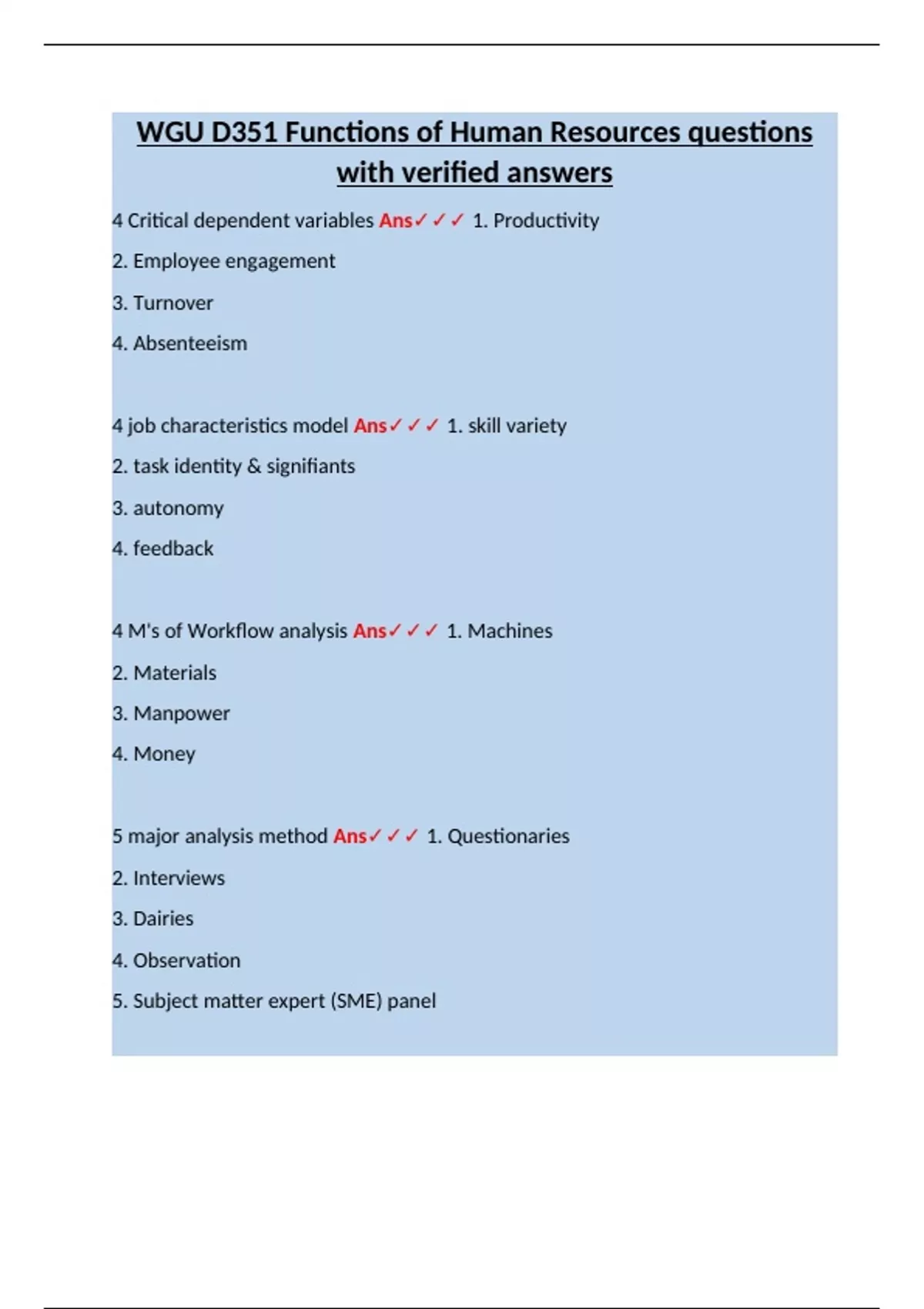 WGU D351 Functions of Human Resources questions with verified answers

4 Critical dependent variables Ans✓✓✓ 1. Productivity

2. Employee engagement

3. Turnover

4. Absenteeism

4 job characteristics model Ans✓✓✓ 1. skill variety

2. task identity & signifiants

3. autonomy

4. feedback

4 M's of Workflow analysis Ans✓✓✓ 1. Machines

2. Materials

3. Manpower

4. Money

5 major analysis method Ans✓✓✓ 1. Questionaries

2. Interviews

3. Dairies

4. Observation

5. Subject matter expert (SME) panel